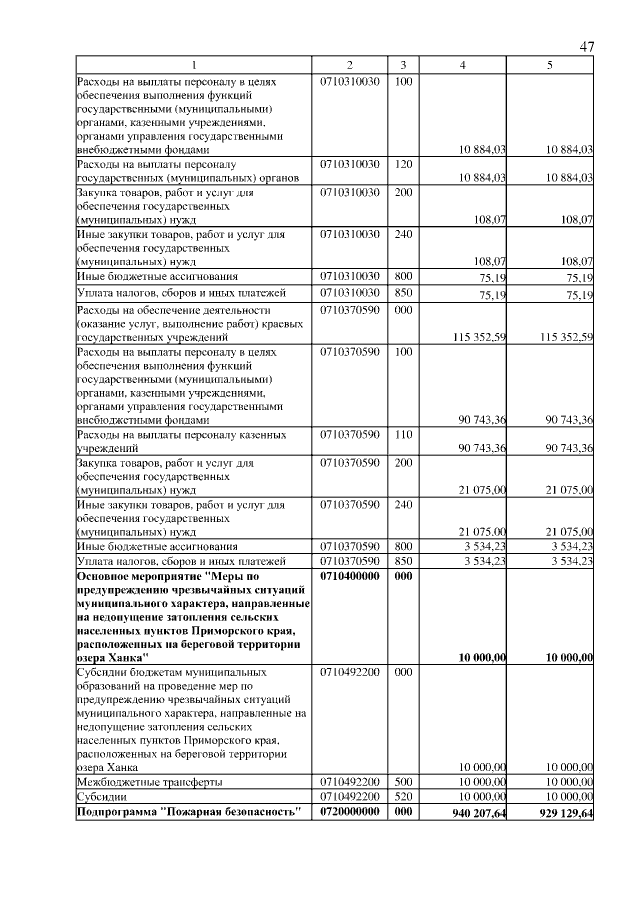 47

| 1 | 2 | 3 | 4 | 5 |
|---|---|---|---|---|
| Расходы на выплаты персоналу в целях обеспечения выполнения функций государственными (муниципальными) органами, казенными учреждениями, органами управления государственными внебюджетными фондами | 0710310030 | 100 | 10 884,03 | 10 884,03 |
| Расходы на выплаты персоналу государственных (муниципальных) органов | 0710310030 | 120 | 10 884,03 | 10 884,03 |
| Закупка товаров, работ и услуг для обеспечения государственных (муниципальных) нужд | 0710310030 | 200 | 108,07 | 108,07 |
| Иные закупки товаров, работ и услуг для обеспечения государственных (муниципальных) нужд | 0710310030 | 240 | 108,07 | 108,07 |
| Иные бюджетные ассигнования | 0710310030 | 800 | 75,19 | 75,19 |
| Уплата налогов, сборов и иных платежей | 0710310030 | 850 | 75,19 | 75,19 |
| Расходы на обеспечение деятельности (оказание услуг, выполнение работ) краевых государственных учреждений | 0710370590 | 000 | 115 352,59 | 115 352,59 |
| Расходы на выплаты персоналу в целях обеспечения выполнения функций государственными (муниципальными) органами, казенными учреждениями, органами управления государственными внебюджетными фондами | 0710370590 | 100 | 90 743,36 | 90 743,36 |
| Расходы на выплаты персоналу казенных учреждений | 0710370590 | 110 | 90 743,36 | 90 743,36 |
| Закупка товаров, работ и услуг для обеспечения государственных (муниципальных) нужд | 0710370590 | 200 | 21 075,00 | 21 075,00 |
| Иные закупки товаров, работ и услуг для обеспечения государственных (муниципальных) нужд | 0710370590 | 240 | 21 075,00 | 21 075,00 |
| Иные бюджетные ассигнования | 0710370590 | 800 | 3 534,23 | 3 534,23 |
| Уплата налогов, сборов и иных платежей | 0710370590 | 850 | 3 534,23 | 3 534,23 |
| **Основное мероприятие "Меры по предупреждению чрезвычайных ситуаций муниципального характера, направленные на недопущение затопления сельских населенных пунктов Приморского края, расположенных на береговой территории озера Ханка"** | **0710400000** | **000** | **10 000,00** | **10 000,00** |
| Субсидии бюджетам муниципальных образований на проведение мер по предупреждению чрезвычайных ситуаций муниципального характера, направленные на недопущение затопления сельских населенных пунктов Приморского края, расположенных на береговой территории озера Ханка | 0710492200 | 000 | 10 000,00 | 10 000,00 |
| Межбюджетные трансферты | 0710492200 | 500 | 10 000,00 | 10 000,00 |
| Субсидии | 0710492200 | 520 | 10 000,00 | 10 000,00 |
| **Подпрограмма "Пожарная безопасность"** | **0720000000** | **000** | **940 207,64** | **929 129,64** |